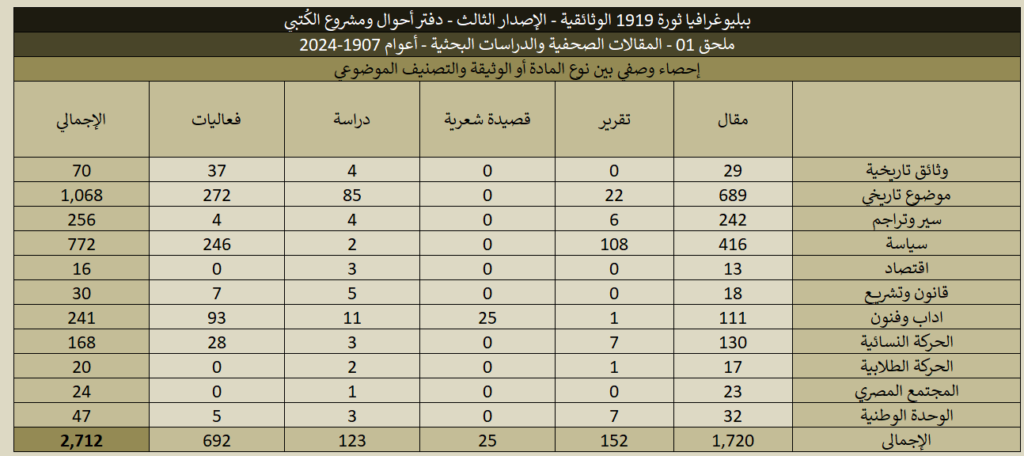 ببليوغرافيا ثورة 1919 الوثائقية - الإصدار الثالث - دفتر أحوال ومشروع الكُتبي

ملحق 01 - المقالات الصحفية والدراسات البحثية - أعوام 1907-2024

إحصاء وصفي بين نوع المادة أو الوثيقة والتصنيف الموضوعي

| | مقال | تقرير | قصيدة شعرية | دراسة | فعاليات | الإجمالي |
|---|---|---|---|---|---|---|
| وثائق تاريخية | 29 | 0 | 0 | 4 | 37 | 70 |
| موضوع تاريخي | 689 | 22 | 0 | 85 | 272 | 1,068 |
| سير وتراجم | 242 | 6 | 0 | 4 | 4 | 256 |
| سياسة | 416 | 108 | 0 | 2 | 246 | 772 |
| اقتصاد | 13 | 0 | 0 | 3 | 0 | 16 |
| قانون وتشريع | 18 | 0 | 0 | 5 | 7 | 30 |
| اداب وفنون | 111 | 1 | 25 | 11 | 93 | 241 |
| الحركة النسائية | 130 | 7 | 0 | 3 | 28 | 168 |
| الحركة الطلابية | 17 | 1 | 0 | 2 | 0 | 20 |
| المجتمع المصري | 23 | 0 | 0 | 1 | 0 | 24 |
| الوحدة الوطنية | 32 | 7 | 0 | 3 | 5 | 47 |
| الإجمالي | 1,720 | 152 | 25 | 123 | 692 | 2,712 |